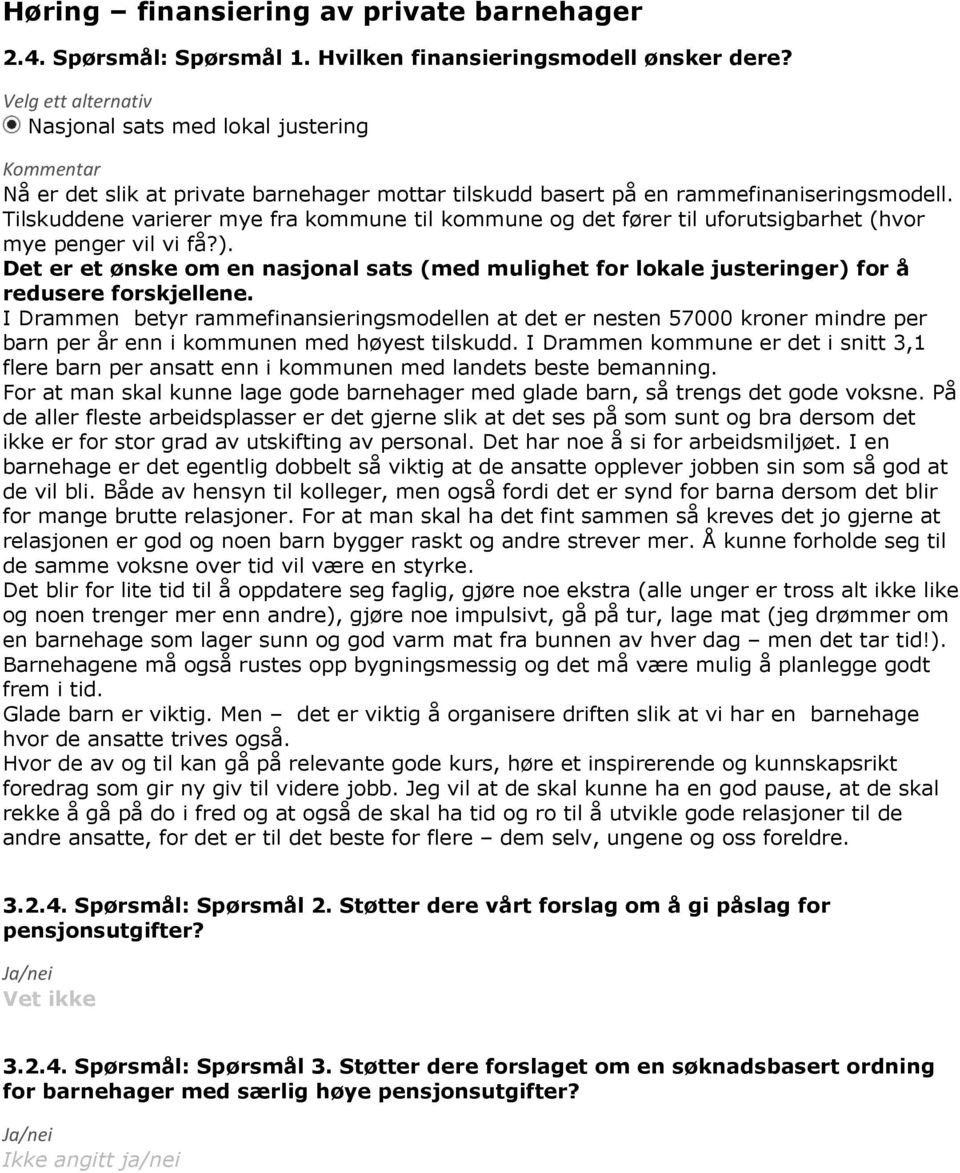 Høring – finansiering av private barnehager

2.4. Spørsmål: Spørsmål 1. Hvilken finansieringsmodell ønsker dere?

Velg ett alternativ
Nasjonal sats med lokal justering

Kommentar
Nå er det slik at private barnehager mottar tilskudd basert på en rammefinaniseringsmodell. Tilskuddene varierer mye fra kommune til kommune og det fører til uforutsigbarhet (hvor mye penger vil vi få?).
Det er et ønske om en nasjonal sats (med mulighet for lokale justeringer) for å redusere forskjellene.
I Drammen betyr rammefinansieringsmodellen at det er nesten 57000 kroner mindre per barn per år enn i kommunen med høyest tilskudd. I Drammen kommune er det i snitt 3,1 flere barn per ansatt enn i kommunen med landets beste bemanning.
For at man skal kunne lage gode barnehager med glade barn, så trengs det gode voksne. På de aller fleste arbeidsplasser er det gjerne slik at det ses på som sunt og bra dersom det ikke er for stor grad av utskifting av personal. Det har noe å si for arbeidsmiljøet. I en barnehage er det egentlig dobbelt så viktig at de ansatte opplever jobben sin som så god at de vil bli. Både av hensyn til kolleger, men også fordi det er synd for barna dersom det blir for mange brutte relasjoner. For at man skal ha det fint sammen så kreves det jo gjerne at relasjonen er god og noen barn bygger raskt og andre strever mer. Å kunne forholde seg til de samme voksne over tid vil være en styrke.
Det blir for lite tid til å oppdatere seg faglig, gjøre noe ekstra (alle unger er tross alt ikke like og noen trenger mer enn andre), gjøre noe impulsivt, gå på tur, lage mat (jeg drømmer om en barnehage som lager sunn og god varm mat fra bunnen av hver dag – men det tar tid!).
Barnehagene må også rustes opp bygningsmessig og det må være mulig å planlegge godt frem i tid.
Glade barn er viktig. Men – det er viktig å organisere driften slik at vi har en barnehage hvor de ansatte trives også.
Hvor de av og til kan gå på relevante gode kurs, høre et inspirerende og kunnskapsrikt foredrag som gir ny giv til videre jobb. Jeg vil at de skal kunne ha en god pause, at de skal rekke å gå på do i fred og at også de skal ha tid og ro til å utvikle gode relasjoner til de andre ansatte, for det er til det beste for flere – dem selv, ungene og oss foreldre.

3.2.4. Spørsmål: Spørsmål 2. Støtter dere vårt forslag om å gi påslag for pensjonsutgifter?

Ja/nei
Vet ikke

3.2.4. Spørsmål: Spørsmål 3. Støtter dere forslaget om en søknadsbasert ordning for barnehager med særlig høye pensjonsutgifter?

Ja/nei
Ikke angitt ja/nei